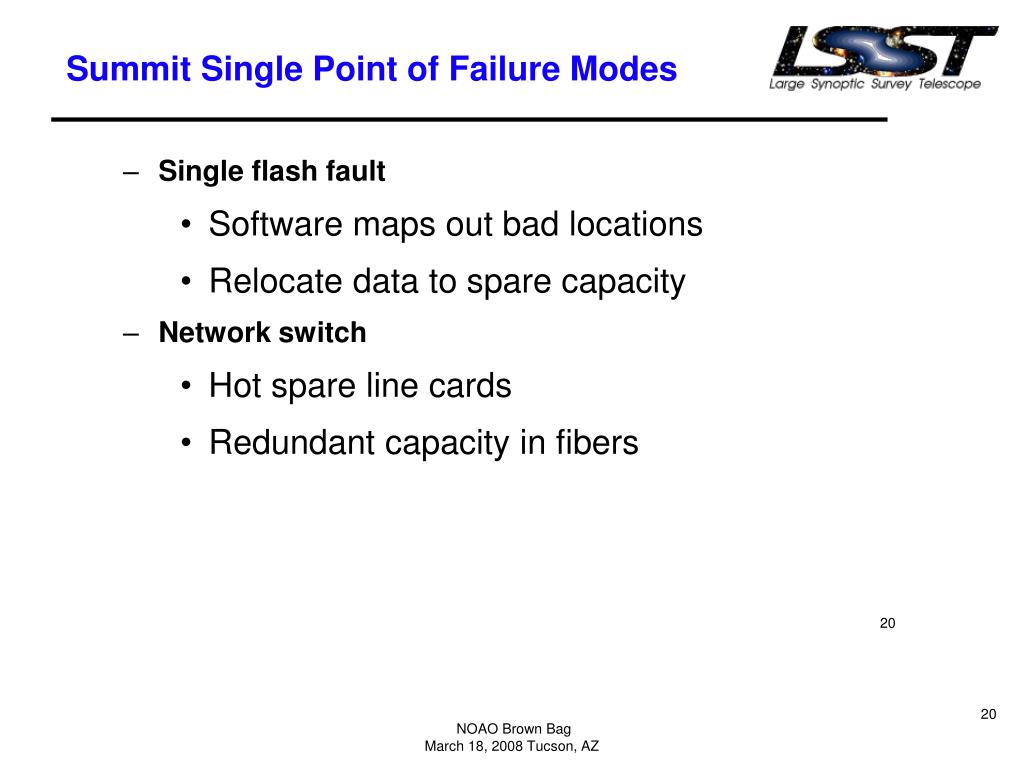 Summit Single Point of Failure Modes

LSST
Large Synoptic Survey Telescope

– Single flash fault
• Software maps out bad locations
• Relocate data to spare capacity
– Network switch
• Hot spare line cards
• Redundant capacity in fibers

20

20

NOAO Brown Bag
March 18, 2008 Tucson, AZ